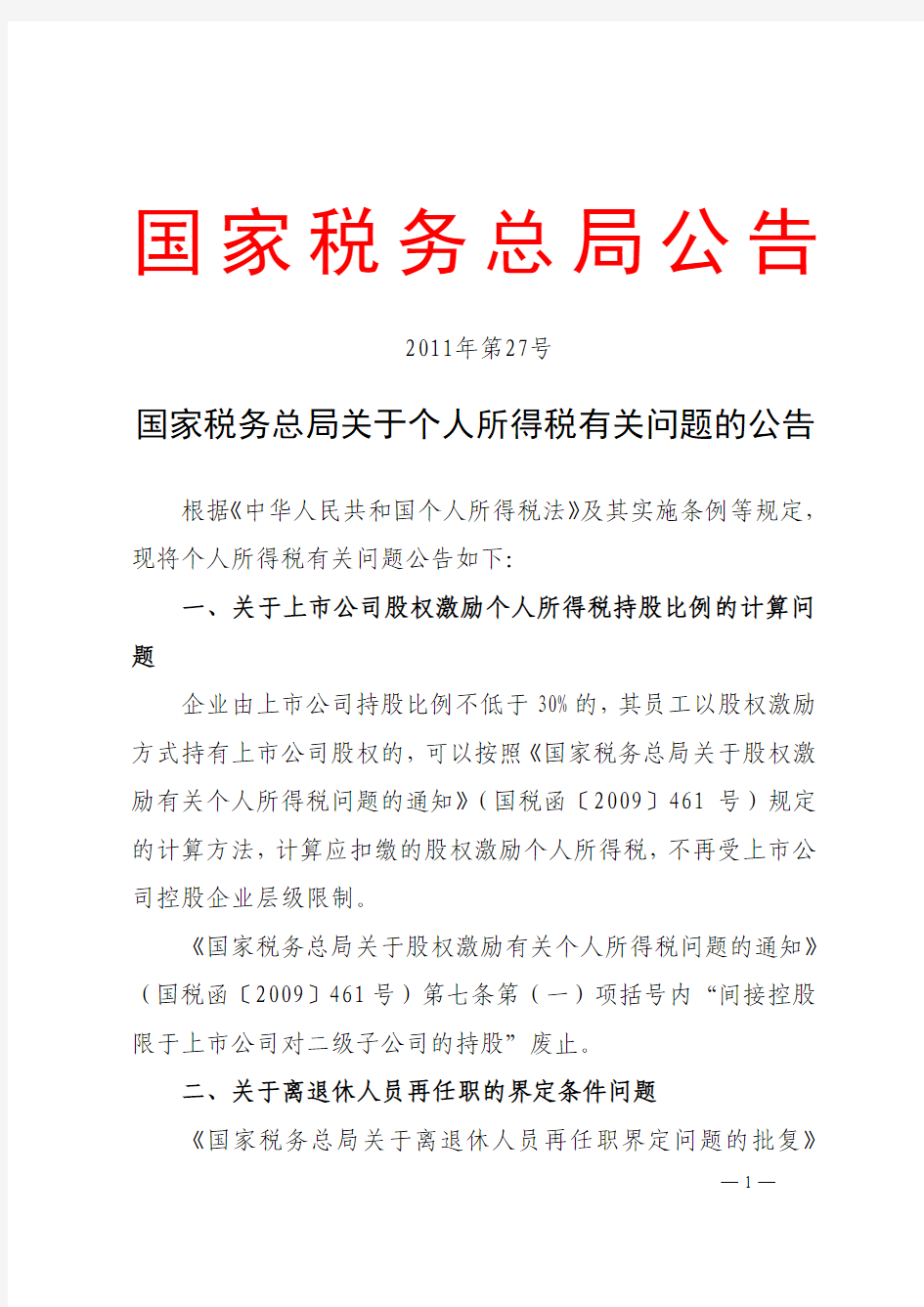 国家税务总局公告

2011年第27号

国家税务总局关于个人所得税有关问题的公告

根据《中华人民共和国个人所得税法》及其实施条例等规定，现将个人所得税有关问题公告如下:

一、关于上市公司股权激励个人所得税持股比例的计算问题

企业由上市公司持股比例不低于30%的，其员工以股权激励方式持有上市公司股权的，可以按照《国家税务总局关于股权激励有关个人所得税问题的通知》(国税函〔2009〕461号)规定的计算方法，计算应扣缴的股权激励个人所得税，不再受上市公司控股企业层级限制。

《国家税务总局关于股权激励有关个人所得税问题的通知》(国税函〔2009〕461号)第七条第(一)项括号内“间接控股限于上市公司对二级子公司的持股”废止。

二、关于离退休人员再任职的界定条件问题

《国家税务总局关于离退休人员再任职界定问题的批复》

— 1 —